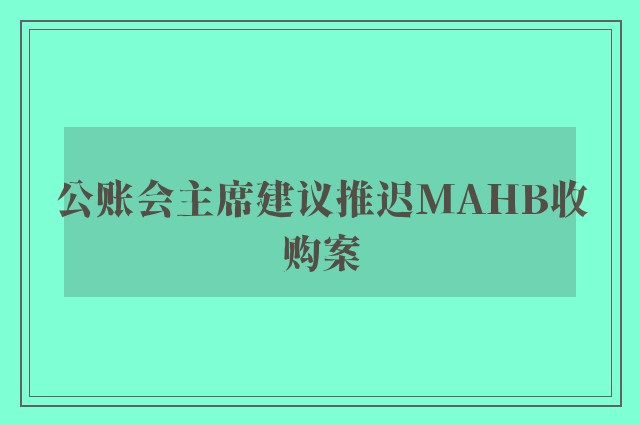 公账会主席建议推迟MAHB收购案